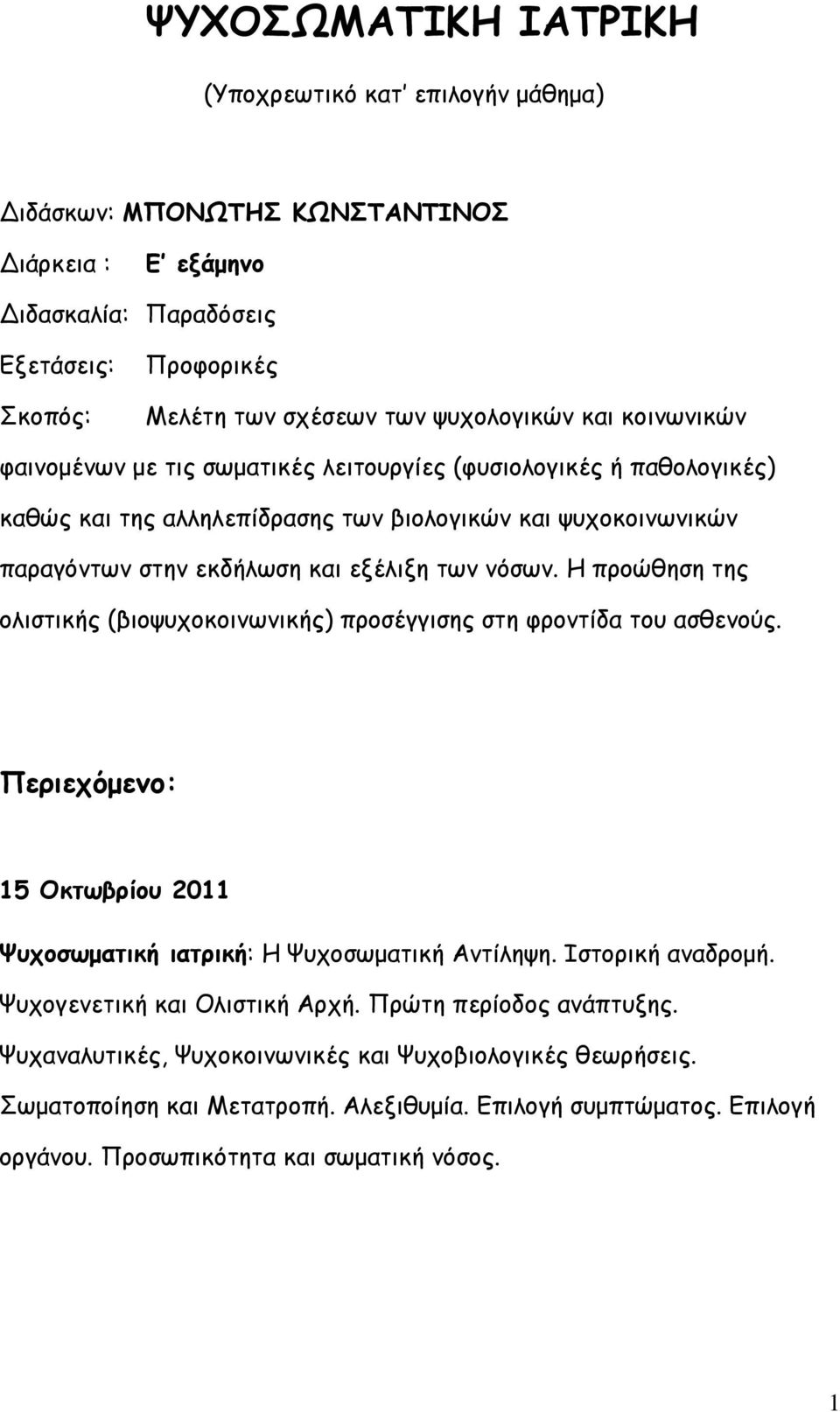 ΨΥΧΟΣΩΜΑΤΙΚΗ ΙΑΤΡΙΚΗ

(Υποχρεωτικό κατ' επιλογήν μάθημα)

Διδάσκων: ΜΠΟΝΩΤΗΣ ΚΩΝΣΤΑΝΤΙΝΟΣ

Διάρκεια : Ε' εξάμηνο

Διδασκαλία: Παραδόσεις

Εξετάσεις: Προφορικές

Σκοπός: Μελέτη των σχέσεων των ψυχολογικών και κοινωνικών φαινομένων με τις σωματικές λειτουργίες (φυσιολογικές ή παθολογικές) καθώς και της αλληλεπίδρασης των βιολογικών και ψυχοκοινωνικών παραγόντων στην εκδήλωση και εξέλιξη των νόσων. Η προώθηση της ολιστικής (βιοψυχοκοινωνικής) προσέγγισης στη φροντίδα του ασθενούς.

Περιεχόμενο:

15 Οκτωβρίου 2011

Ψυχοσωματική ιατρική: Η Ψυχοσωματική Αντίληψη. Ιστορική αναδρομή. Ψυχογενετική και Ολιστική Αρχή. Πρώτη περίοδος ανάπτυξης. Ψυχαναλυτικές, Ψυχοκοινωνικές και Ψυχοβιολογικές θεωρήσεις. Σωματοποίηση και Μετατροπή. Αλεξιθυμία. Επιλογή συμπτώματος. Επιλογή οργάνου. Προσωπικότητα και σωματική νόσος.

1